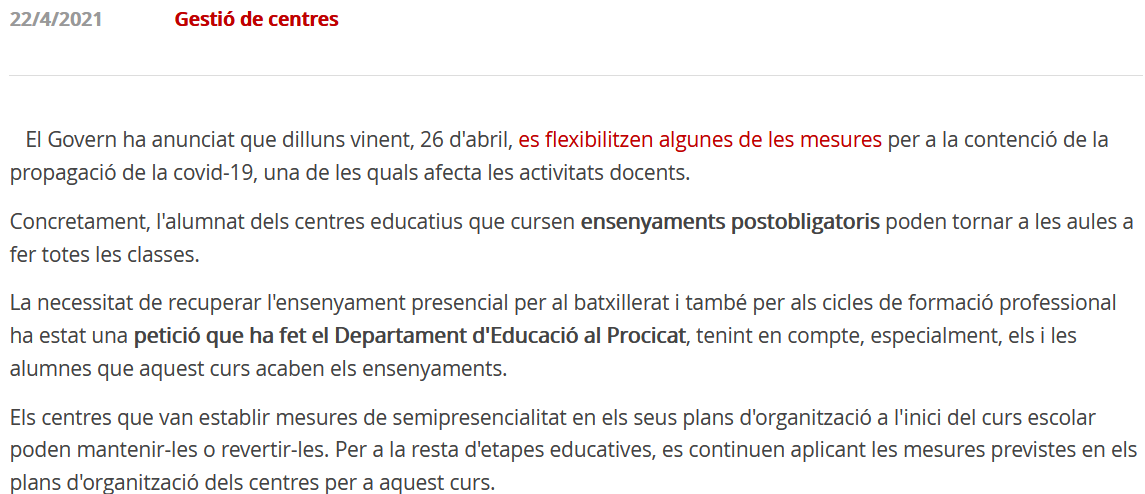 22/4/2021 Gestió de centres

El Govern ha anunciat que dilluns vinent, 26 d'abril, es flexibilitzen algunes de les mesures per a la contenció de la propagació de la covid-19, una de les quals afecta les activitats docents.

Concretament, l'alumnat dels centres educatius que cursen ensenyaments postobligatoris poden tornar a les aules a fer totes les classes.

La necessitat de recuperar l'ensenyament presencial per al batxillerat i també per als cicles de formació professional ha estat una petició que ha fet el Departament d'Educació al Procicat, tenint en compte, especialment, els i les alumnes que aquest curs acaben els ensenyaments.

Els centres que van establir mesures de semipresencialitat en els seus plans d'organització a l'inici del curs escolar poden mantenir-les o revertir-les. Per a la resta d'etapes educatives, es continuen aplicant les mesures previstes en els plans d'organització dels centres per a aquest curs.